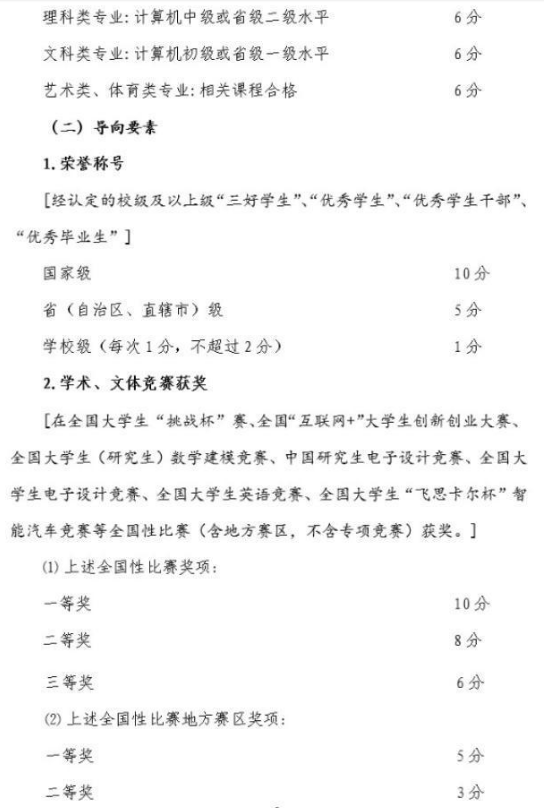 理科类专业：计算机中级或省级二级水平 6分

文科类专业：计算机初级或省级一级水平 6分

艺术类、体育类专业：相关课程合格 6分

（二）导向要素

1. 荣誉称号

[经认定的校级及以上级“三好学生”、“优秀学生”、“优秀学生干部”、“优秀毕业生”]

国家级 10分

省（自治区、直辖市）级 5分

学校级（每次1分，不超过2分） 1分

2. 学术、文体竞赛获奖

[在全国大学生“挑战杯”赛、全国“互联网+”大学生创新创业大赛、全国大学生（研究生）数学建模竞赛、中国研究生电子设计竞赛、全国大学生电子设计竞赛、全国大学生英语竞赛、全国大学生“飞思卡尔杯”智能汽车竞赛等全国性比赛（含地方赛区，不含专项竞赛）获奖。]

(1) 上述全国性比赛奖项：

一等奖 10分

二等奖 8分

三等奖 6分

(2) 上述全国性比赛地方赛区奖项：

一等奖 5分

二等奖 3分